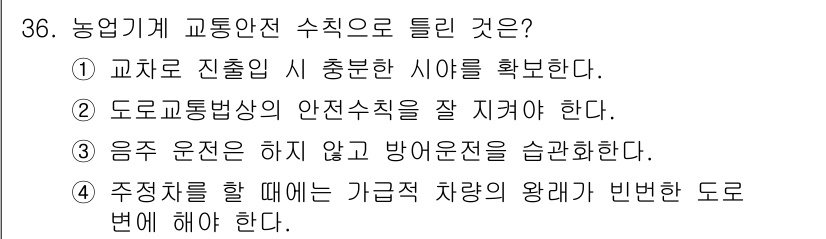 36. 농업기계 교통안전 수칙으로 틀린 것은?

① 교차로 진출입 시 충분한 시야를 확보한다.

② 도로교통법상의 안전수칙을 잘 지켜야 한다.

③ 음주 운전은 하지 않고 방어운전을 습관화한다.

④ 주정차를 할 때에는 가급적 차량의 왕래가 빈번한 도로변에 해야 한다.